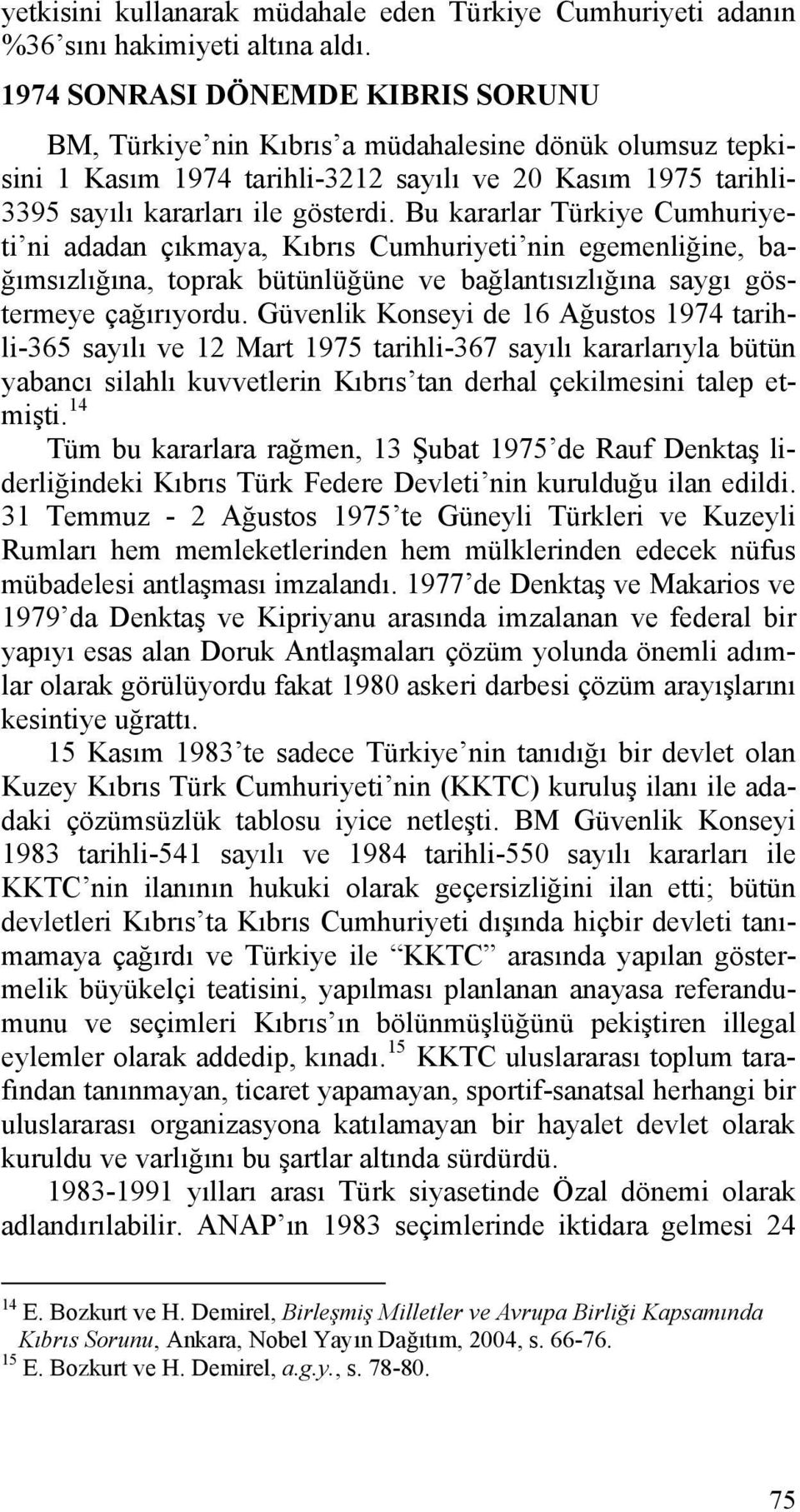 yetkisini kullanarak müdahale eden Türkiye Cumhuriyeti adanın %36'sını hakimiyeti altına aldı.

1974 SONRASI DÖNEMDE KIBRIS SORUNU

BM, Türkiye'nin Kıbrıs'a müdahalesine dönük olumsuz tepkisini 1 Kasım 1974 tarihli-3212 sayılı ve 20 Kasım 1975 tarihli-3395 sayılı kararları ile gösterdi. Bu kararlar Türkiye Cumhuriyeti'ni adadan çıkmaya, Kıbrıs Cumhuriyeti'nin egemenliğine, bağımsızlığına, toprak bütünlüğüne ve bağlantısızlığına saygı göstermeye çağırıyordu. Güvenlik Konseyi de 16 Ağustos 1974 tarihli-365 sayılı ve 12 Mart 1975 tarihli-367 sayılı kararlarıyla bütün yabancı silahlı kuvvetlerin Kıbrıs'tan derhal çekilmesini talep etmişti.$^{14}$

Tüm bu kararlara rağmen, 13 Şubat 1975'de Rauf Denktaş liderliğindeki Kıbrıs Türk Federe Devleti'nin kurulduğu ilan edildi. 31 Temmuz - 2 Ağustos 1975'te Güneyli Türkleri ve Kuzeyli Rumları hem memleketlerinden hem mülklerinden edecek nüfus mübadelesi antlaşması imzalandı. 1977'de Denktaş ve Makarios ve 1979'da Denktaş ve Kipriyanu arasında imzalanan ve federal bir yapıyı esas alan Doruk Antlaşmaları çözüm yolunda önemli adımlar olarak görülüyordu fakat 1980 askeri darbesi çözüm arayışlarını kesintiye uğrattı.

15 Kasım 1983'te sadece Türkiye'nin tanıdığı bir devlet olan Kuzey Kıbrıs Türk Cumhuriyeti'nin (KKTC) kuruluş ilanı ile adadaki çözümsüzlük tablosu iyice netleşti. BM Güvenlik Konseyi 1983 tarihli-541 sayılı ve 1984 tarihli-550 sayılı kararları ile KKTC'nin ilanının hukuki olarak geçersizliğini ilan etti; bütün devletleri Kıbrıs'ta Kıbrıs Cumhuriyeti dışında hiçbir devleti tanımamaya çağırdı ve Türkiye ile "KKTC" arasında yapılan göstermelik büyükelçi teatisini, yapılması planlanan anayasa referandumunu ve seçimleri Kıbrıs'ın bölünmüşlüğünü pekiştiren illegal eylemler olarak addedip, kınadı.$^{15}$ KKTC uluslararası toplum tarafından tanınmayan, ticaret yapamayan, sportif-sanatsal herhangi bir uluslararası organizasyona katılamayan bir hayalet devlet olarak kuruldu ve varlığını bu şartlar altında sürdürdü.

1983-1991 yılları arası Türk siyasetinde Özal dönemi olarak adlandırılabilir. ANAP'ın 1983 seçimlerinde iktidara gelmesi 24

$^{14}$ E. Bozkurt ve H. Demirel, Birleşmiş Milletler ve Avrupa Birliği Kapsamında Kıbrıs Sorunu, Ankara, Nobel Yayın Dağıtım, 2004, s. 66-76.
$^{15}$ E. Bozkurt ve H. Demirel, a.g.y., s. 78-80.

75